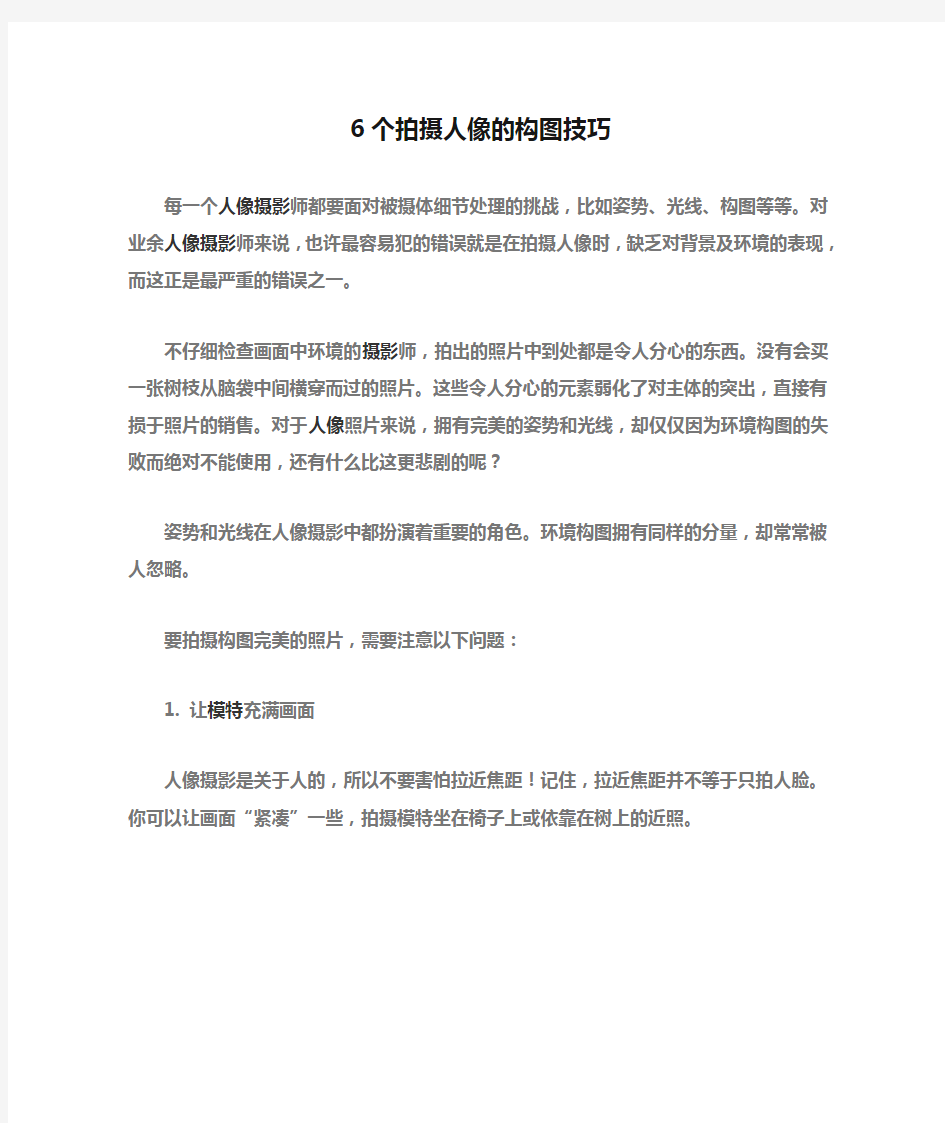 6个拍摄人像的构图技巧

每一个人像摄影师都要面对被摄体细节处理的挑战，比如姿势、光线、构图等等。对业余人像摄影师来说，也许最容易犯的错误就是在拍摄人像时，缺乏对背景及环境的表现，而这正是最严重的错误之一。

不仔细检查画面中环境的摄影师，拍出的照片中到处都是令人分心的东西。没有会买一张树枝从脑袋中间横穿而过的照片。这些令人分心的元素弱化了对主体的突出，直接有损于照片的销售。对于人像照片来说，拥有完美的姿势和光线，却仅仅因为环境构图的失败而绝对不能使用，还有什么比这更悲剧的呢？

姿势和光线在人像摄影中都扮演着重要的角色。环境构图拥有同样的分量，却常常被人忽略。

要拍摄构图完美的照片，需要注意以下问题：

1. 让模特充满画面

人像摄影是关于人的，所以不要害怕拉近焦距！记住，拉近焦距并不等于只拍人脸。你可以让画面“紧凑”一些，拍摄模特坐在椅子上或依靠在树上的近照。